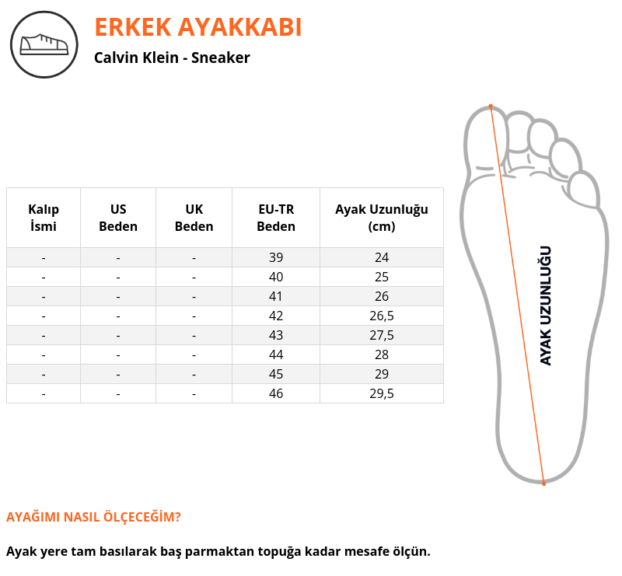 ERKEK AYAKKABI

Calvin Klein - Sneaker

| Kalıp İsmi | US Beden | UK Beden | EU-TR Beden | Ayak Uzunluğu (cm) |
|---|---|---|---|---|
| - | - | - | 39 | 24 |
| - | - | - | 40 | 25 |
| - | - | - | 41 | 26 |
| - | - | - | 42 | 26,5 |
| - | - | - | 43 | 27,5 |
| - | - | - | 44 | 28 |
| - | - | - | 45 | 29 |
| - | - | - | 46 | 29,5 |

AYAK UZUNLUĞU

AYAĞIMI NASIL ÖLÇECEĞİM?

Ayak yere tam basılarak baş parmaktan topuğa kadar mesafe ölçün.